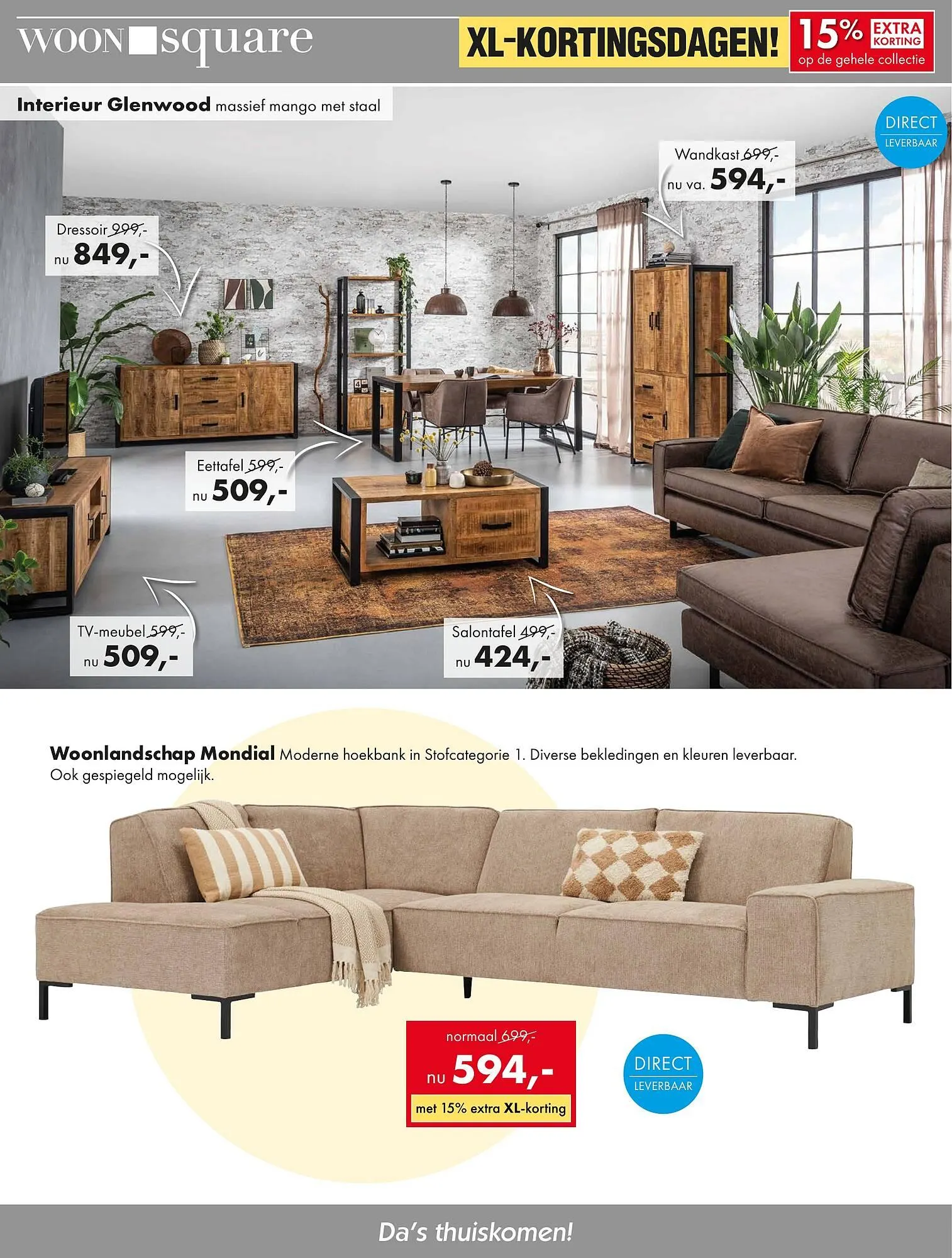 WOON square

XL-KORTINGSDAGEN!

15% EXTRA KORTING
op de gehele collectie

Interieur Glenwood massief mango met staal

DIRECT
LEVERBAAR

Wandkast 699,-
nu va. 594,-

Dressoir 999,-
nu 849,-

Eettafel 599,-
nu 509,-

TV-meubel 599,-
nu 509,-

Salontafel 499,-
nu 424,-

Woonlandschap Mondial Moderne hoekbank in Stofcategorie 1. Diverse bekledingen en kleuren leverbaar. Ook gespiegeld mogelijk.

normaal 699,-
nu 594,-
met 15% extra XL-korting

DIRECT
LEVERBAAR

Da's thuiskomen!